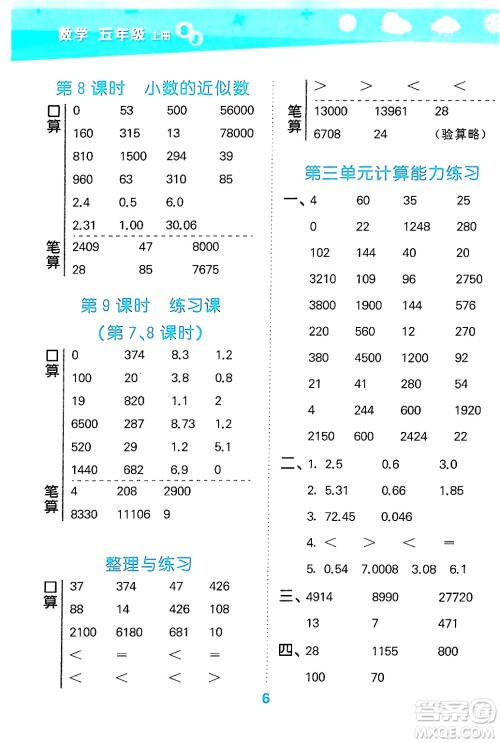 数学 五年级 上册 SJ

第 8 课时 小数的近似数

口算
0 53 500 56000
160 315 13 78000
810 1500 294 39
960 63 310 85
2.4 0.5 6.0
2.31 1.00 30.06

笔算
2409 47 8000
28 85 7675

第 9 课时 练习课
（第 7、8 课时）

口算
0 374 8.3 1.2
100 20 3.8 0.8
19 820 1.1 2
6500 287 8.73 1.2
520 29 1.2 5.1
1440 682 6.9 0

笔算
4 208 2900
8330 11106 9

整理与练习

口算
37 374 47 426
88 14 426 108
2100 6180 681 10
< = < =
< < < >

> > < <

笔算
13000 13961 28
6708 24 （验算略）

第三单元计算能力练习

一、4 60 35 25
0 22 1248 280
102 144 40 20
3210 109 96 2750
3800 1900 144 576
220 560 12 270
380 4500 1200 92
21 41 280 54
4 244 600 1920
2150 600 2424 22

二、1. 2.5 0.6 3.0
2. 5.31 0.66 1.85
3. 72.45 0.046
4. < > < =
5. 0.54 7.0008 3.08 6.1

三、4914 8990 27720
13 7 471

四、28 1155 800
100 70

6

答案圈
MXQE.COM